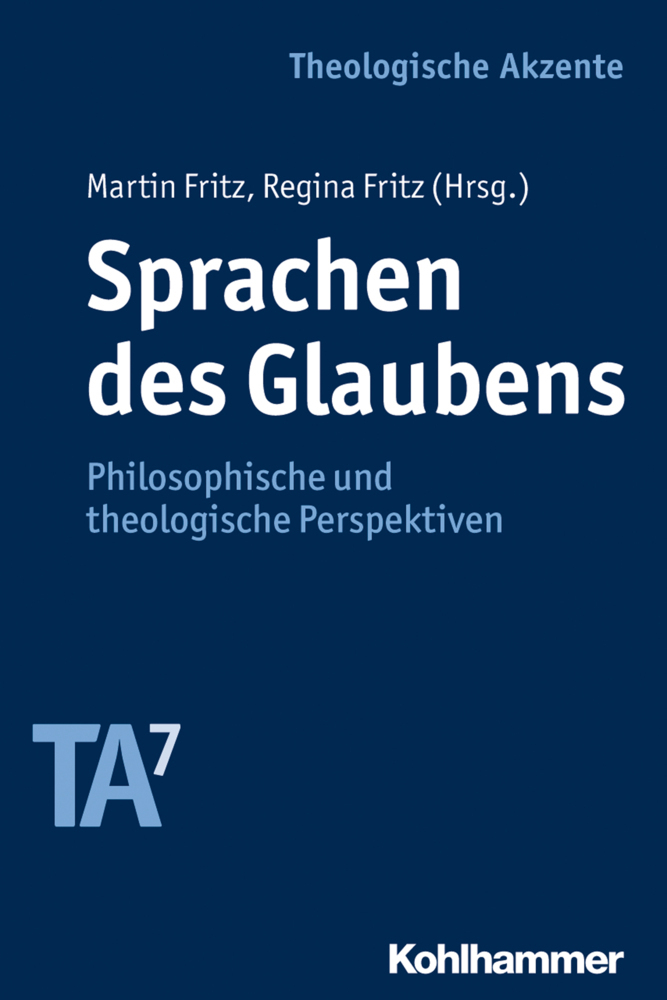 Theologische Akzente

Martin Fritz, Regina Fritz (Hrsg.)

Sprachen des Glaubens

Philosophische und theologische Perspektiven

TA 7

Kohlhammer